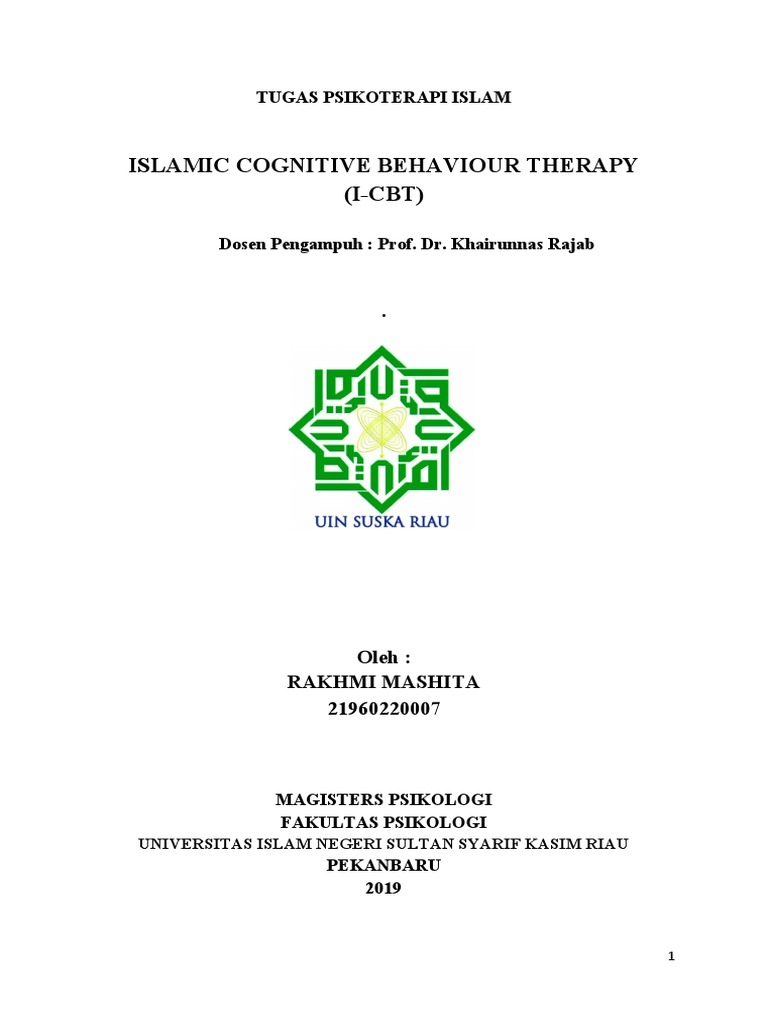 TUGAS PSIKOTERAPI ISLAM

ISLAMIC COGNITIVE BEHAVIOUR THERAPY
(I-CBT)

Dosen Pengampuh : Prof. Dr. Khairunnas Rajab

.

UIN SUSKA RIAU

Oleh :
RAKHMI MASHITA
21960220007

MAGISTERS PSIKOLOGI
FAKULTAS PSIKOLOGI
UNIVERSITAS ISLAM NEGERI SULTAN SYARIF KASIM RIAU
PEKANBARU
2019

1